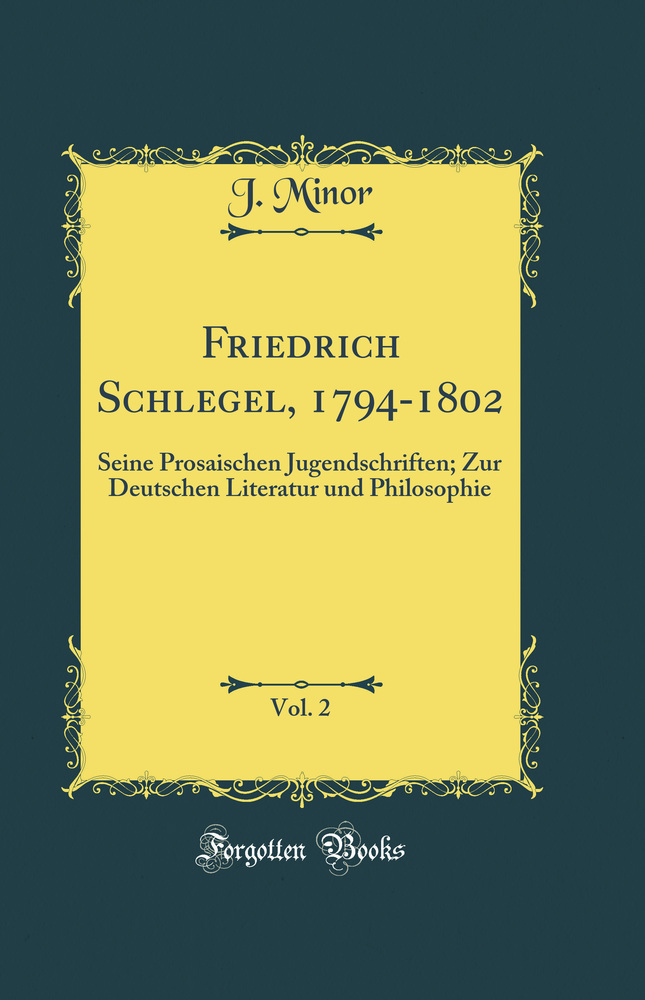 J. Minor

Friedrich Schlegel, 1794-1802

Seine Prosaischen Jugendschriften; Zur Deutschen Literatur und Philosophie

Vol. 2

Forgotten Books